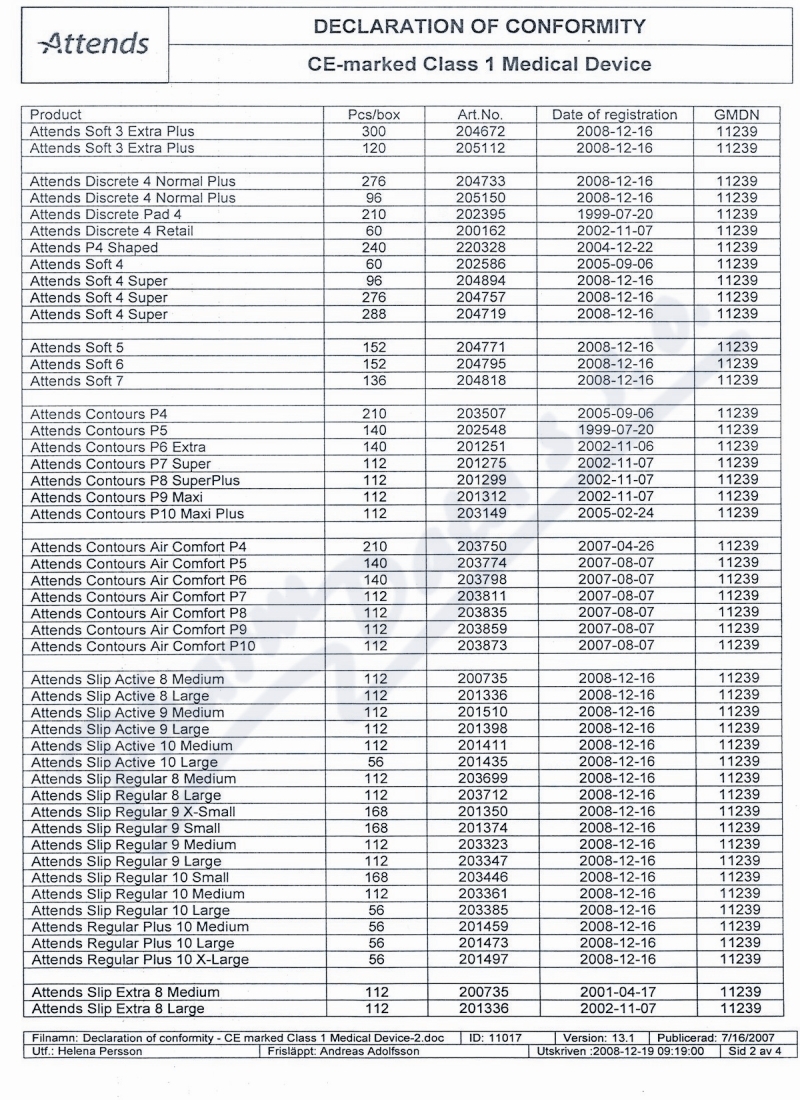 Attends

DECLARATION OF CONFORMITY

CE-marked Class 1 Medical Device

| Product | Pcs/box | Art.No. | Date of registration | GMDN |
|---|---|---|---|---|
| Attends Soft 3 Extra Plus | 300 | 204672 | 2008-12-16 | 11239 |
| Attends Soft 3 Extra Plus | 120 | 205112 | 2008-12-16 | 11239 |
| | | | | |
| Attends Discrete 4 Normal Plus | 276 | 204733 | 2008-12-16 | 11239 |
| Attends Discrete 4 Normal Plus | 96 | 205150 | 2008-12-16 | 11239 |
| Attends Discrete Pad 4 | 210 | 202395 | 1999-07-20 | 11239 |
| Attends Discrete 4 Retail | 60 | 200162 | 2002-11-07 | 11239 |
| Attends P4 Shaped | 240 | 220328 | 2004-12-22 | 11239 |
| Attends Soft 4 | 60 | 202586 | 2005-09-06 | 11239 |
| Attends Soft 4 Super | 96 | 204894 | 2008-12-16 | 11239 |
| Attends Soft 4 Super | 276 | 204757 | 2008-12-16 | 11239 |
| Attends Soft 4 Super | 288 | 204719 | 2008-12-16 | 11239 |
| | | | | |
| Attends Soft 5 | 152 | 204771 | 2008-12-16 | 11239 |
| Attends Soft 6 | 152 | 204795 | 2008-12-16 | 11239 |
| Attends Soft 7 | 136 | 204818 | 2008-12-16 | 11239 |
| | | | | |
| Attends Contours P4 | 210 | 203507 | 2005-09-06 | 11239 |
| Attends Contours P5 | 140 | 202548 | 1999-07-20 | 11239 |
| Attends Contours P6 Extra | 140 | 201251 | 2002-11-06 | 11239 |
| Attends Contours P7 Super | 112 | 201275 | 2002-11-07 | 11239 |
| Attends Contours P8 SuperPlus | 112 | 201299 | 2002-11-07 | 11239 |
| Attends Contours P9 Maxi | 112 | 201312 | 2002-11-07 | 11239 |
| Attends Contours P10 Maxi Plus | 112 | 203149 | 2005-02-24 | 11239 |
| | | | | |
| Attends Contours Air Comfort P4 | 210 | 203750 | 2007-04-26 | 11239 |
| Attends Contours Air Comfort P5 | 140 | 203774 | 2007-08-07 | 11239 |
| Attends Contours Air Comfort P6 | 140 | 203798 | 2007-08-07 | 11239 |
| Attends Contours Air Comfort P7 | 112 | 203811 | 2007-08-07 | 11239 |
| Attends Contours Air Comfort P8 | 112 | 203835 | 2007-08-07 | 11239 |
| Attends Contours Air Comfort P9 | 112 | 203859 | 2007-08-07 | 11239 |
| Attends Contours Air Comfort P10 | 112 | 203873 | 2007-08-07 | 11239 |
| | | | | |
| Attends Slip Active 8 Medium | 112 | 200735 | 2008-12-16 | 11239 |
| Attends Slip Active 8 Large | 112 | 201336 | 2008-12-16 | 11239 |
| Attends Slip Active 9 Medium | 112 | 201510 | 2008-12-16 | 11239 |
| Attends Slip Active 9 Large | 112 | 201398 | 2008-12-16 | 11239 |
| Attends Slip Active 10 Medium | 112 | 201411 | 2008-12-16 | 11239 |
| Attends Slip Active 10 Large | 56 | 201435 | 2008-12-16 | 11239 |
| Attends Slip Regular 8 Medium | 112 | 203699 | 2008-12-16 | 11239 |
| Attends Slip Regular 8 Large | 112 | 203712 | 2008-12-16 | 11239 |
| Attends Slip Regular 9 X-Small | 168 | 201350 | 2008-12-16 | 11239 |
| Attends Slip Regular 9 Small | 168 | 201374 | 2008-12-16 | 11239 |
| Attends Slip Regular 9 Medium | 112 | 203323 | 2008-12-16 | 11239 |
| Attends Slip Regular 9 Large | 112 | 203347 | 2008-12-16 | 11239 |
| Attends Slip Regular 10 Small | 168 | 203446 | 2008-12-16 | 11239 |
| Attends Slip Regular 10 Medium | 112 | 203361 | 2008-12-16 | 11239 |
| Attends Slip Regular 10 Large | 56 | 203385 | 2008-12-16 | 11239 |
| Attends Regular Plus 10 Medium | 56 | 201459 | 2008-12-16 | 11239 |
| Attends Regular Plus 10 Large | 56 | 201473 | 2008-12-16 | 11239 |
| Attends Regular Plus 10 X-Large | 56 | 201497 | 2008-12-16 | 11239 |
| | | | | |
| Attends Slip Extra 8 Medium | 112 | 200735 | 2001-04-17 | 11239 |
| Attends Slip Extra 8 Large | 112 | 201336 | 2002-11-07 | 11239 |

Filnamn: Declaration of conformity - CE marked Class 1 Medical Device-2.doc | ID: 11017 | Version: 13.1 | Publicerad: 7/16/2007
Utf.: Helena Persson | Frisläppt: Andreas Adolfsson | Utskriven :2008-12-19 09:19:00 | Sid 2 av 4